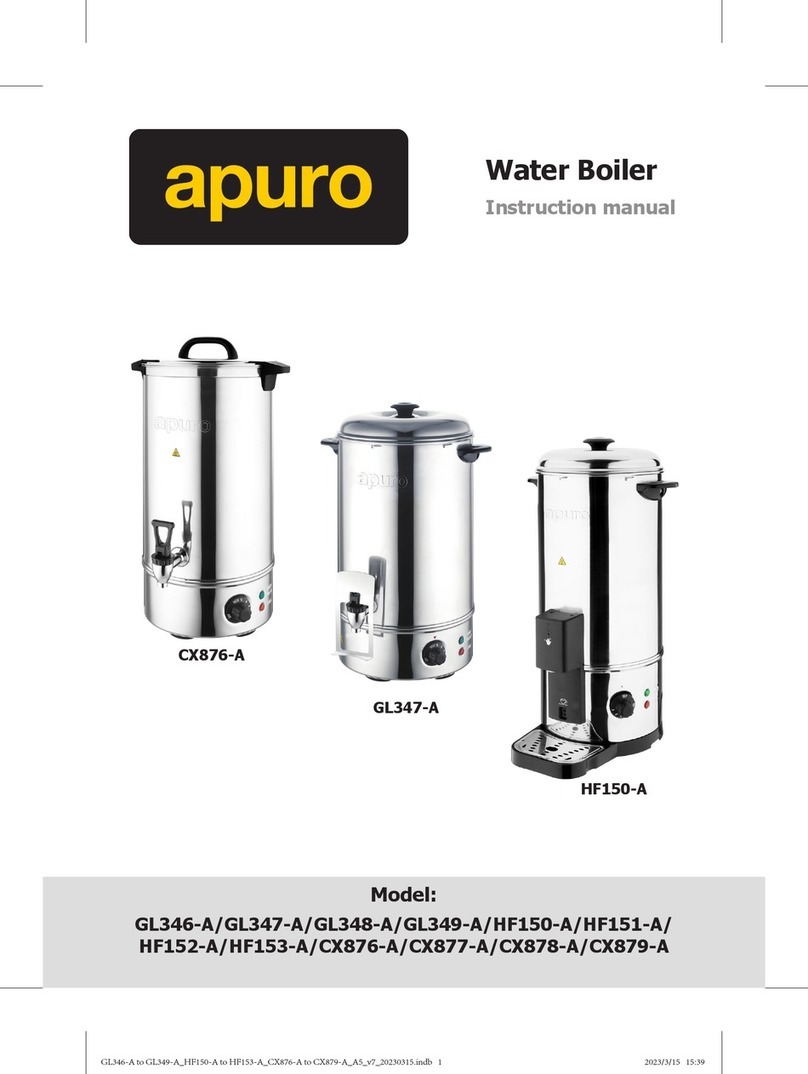 apuro

Water Boiler
Instruction manual

apuro

apuro

apuro

CX876-A

GL347-A

HF150-A

Model:
GL346-A/GL347-A/GL348-A/GL349-A/HF150-A/HF151-A/
HF152-A/HF153-A/CX876-A/CX877-A/CX878-A/CX879-A

GL346-A to GL349-A_HF150-A to HF153-A_CX876-A to CX879-A_A5_v7_20230315.indb 1

2023/3/15 15:39